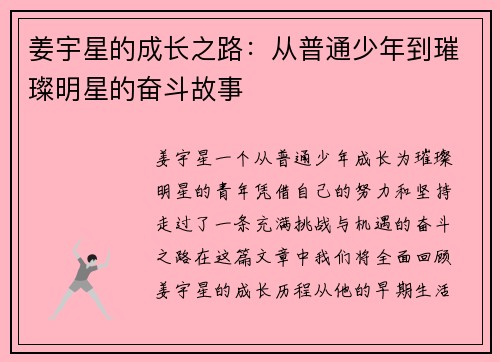 姜宇星的成长之路：从普通少年到璀璨明星的奋斗故事

姜宇星一个从普通少年成长为璀璨明星的青年凭借自己的努力和坚持走过了一条充满挑战与机遇的奋斗之路在这篇文章中我们将全面回顾姜宇星的成长历程从他的早期生活